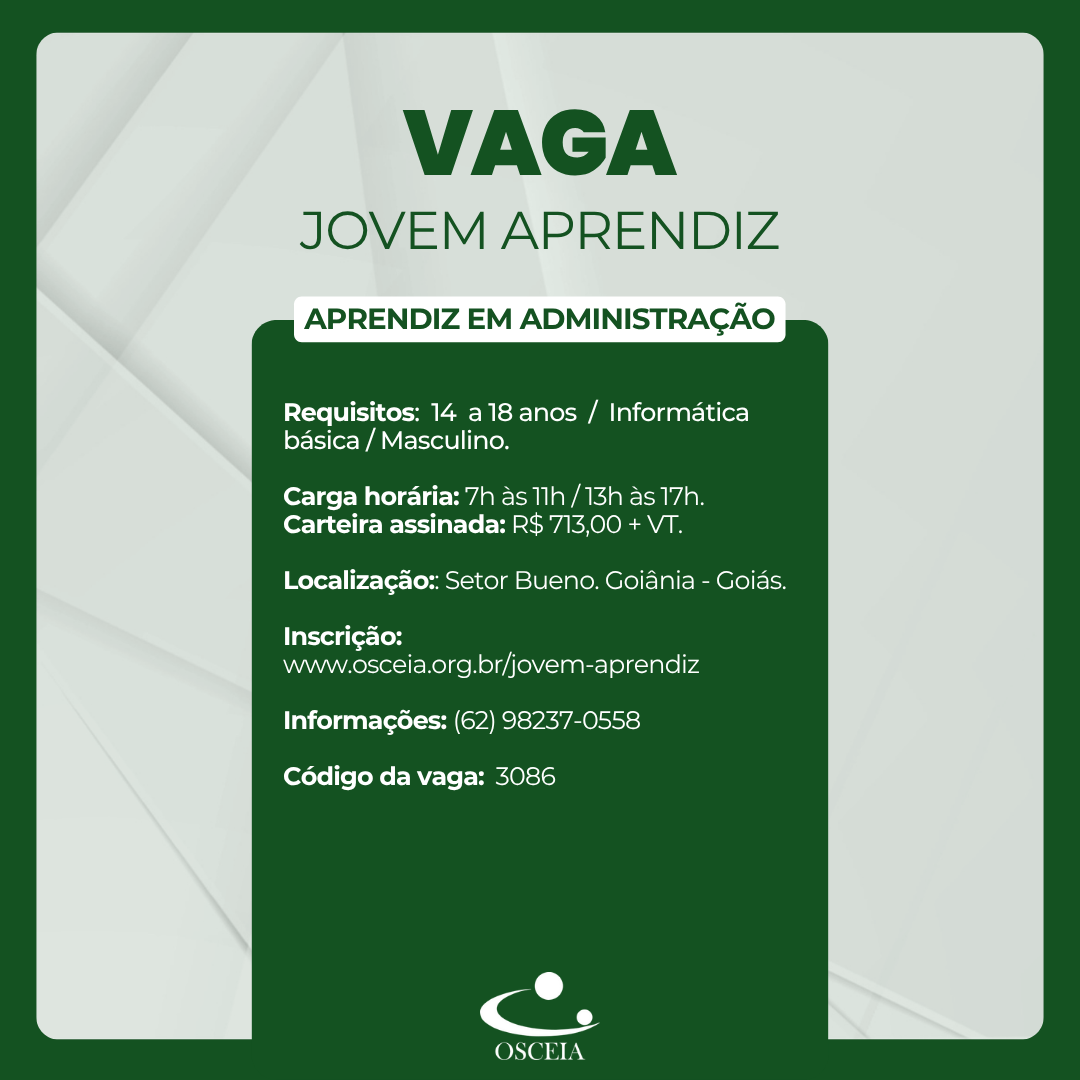 VAGA
JOVEM APRENDIZ

APRENDIZ EM ADMINISTRAÇÃO

Requisitos: 14 a 18 anos / Informática básica / Masculino.

Carga horária: 7h às 11h / 13h às 17h.
Carteira assinada: R$ 713,00 + VT.

Localização:: Setor Bueno. Goiânia - Goiás.

Inscrição:
www.osceia.org.br/jovem-aprendiz

Informações: (62) 98237-0558

Código da vaga: 3086

OSCEIA